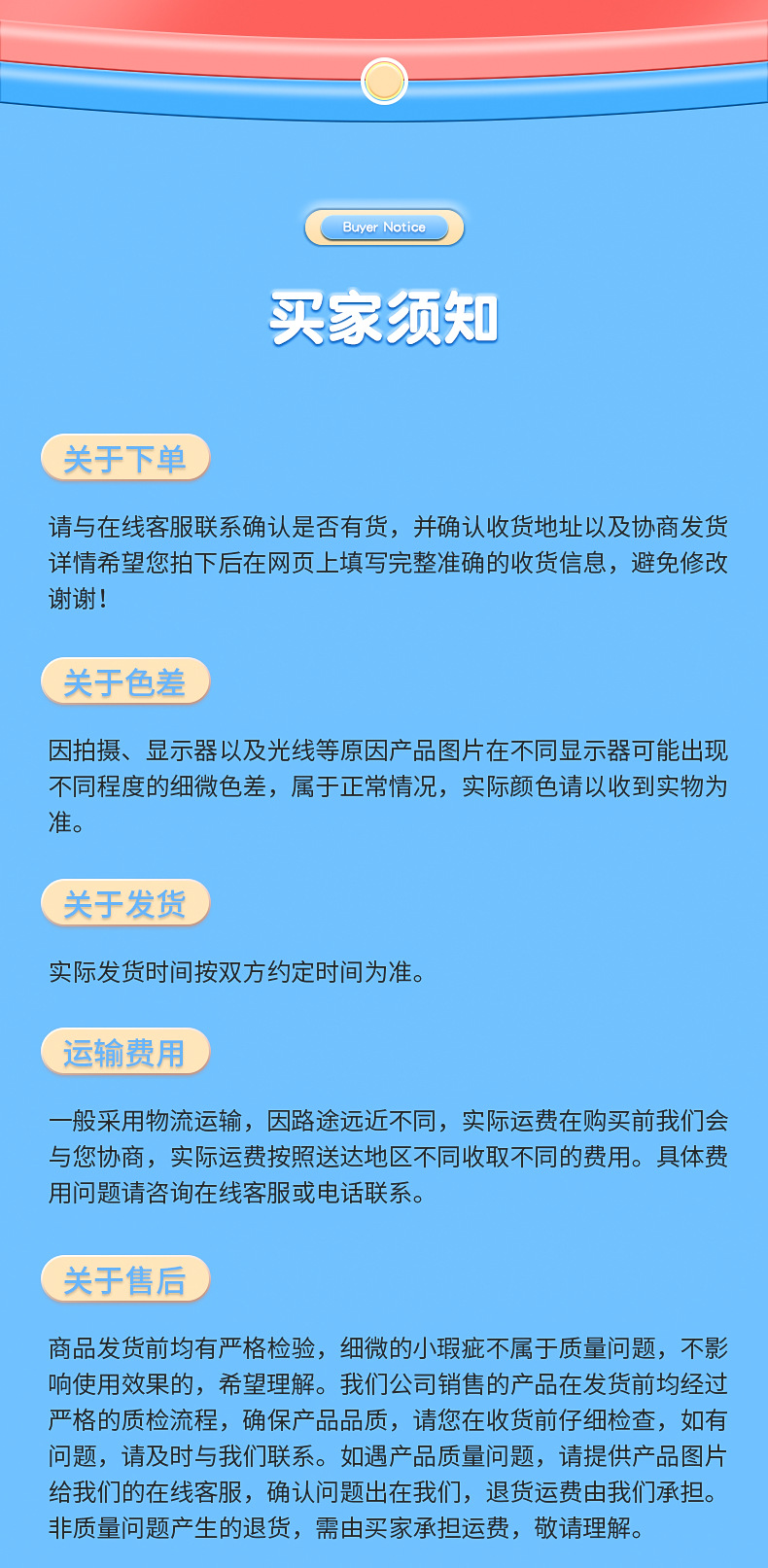 Buyer Notice

买家须知

关于下单

请与在线客服联系确认是否有货，并确认收货地址以及协商发货详情希望您拍下后在网页上填写完整准确的收货信息，避免修改谢谢！

关于色差

因拍摄、显示器以及光线等原因产品图片在不同显示器可能出现不同程度的细微色差，属于正常情况，实际颜色请以收到实物为准。

关于发货

实际发货时间按双方约定时间为准。

运输费用

一般采用物流运输，因路途远近不同，实际运费在购买前我们会与您协商，实际运费按照送达地区不同收取不同的费用。具体费用问题请咨询在线客服或电话联系。

关于售后

商品发货前均有严格检验，细微的小瑕疵不属于质量问题，不影响使用效果的，希望理解。我们公司销售的产品在发货前均经过严格的质检流程，确保产品品质，请您在收货前仔细检查，如有问题，请及时与我们联系。如遇产品质量问题，请提供产品图片给我们的在线客服，确认问题出在我们，退货运费由我们承担。非质量问题产生的退货，需由买家承担运费，敬请理解。